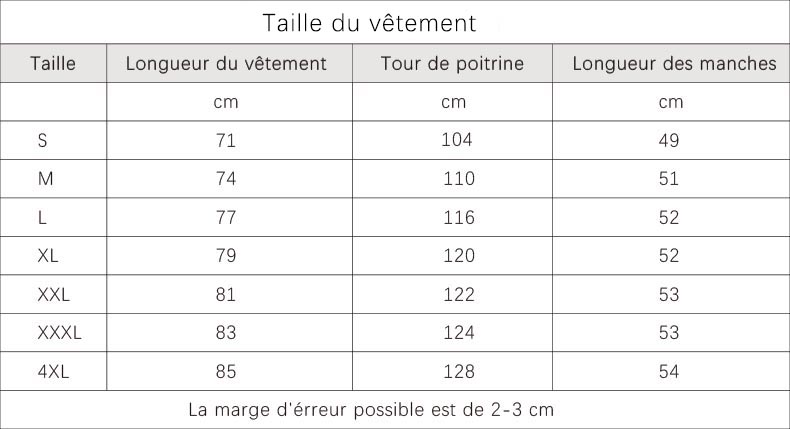 Taille du vêtement

| Taille | Longueur du vêtement | Tour de poitrine | Longueur des manches |
|---|---|---|---|
| | cm | cm | cm |
| S | 71 | 104 | 49 |
| M | 74 | 110 | 51 |
| L | 77 | 116 | 52 |
| XL | 79 | 120 | 52 |
| XXL | 81 | 122 | 53 |
| XXXL | 83 | 124 | 53 |
| 4XL | 85 | 128 | 54 |

La marge d'érreur possible est de 2-3 cm